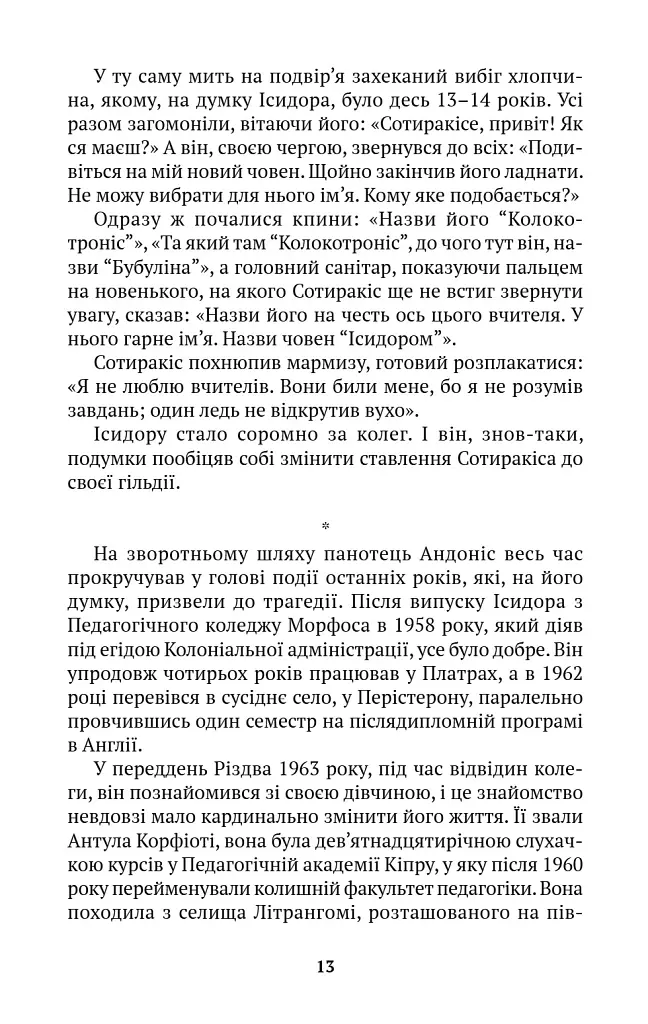 У ту саму мить на подвір'я захеканий вибіг хлопчина, якому, на думку Ісидора, було десь 13–14 років. Усі разом загомоніли, вітаючи його: «Сотиракісе, привіт! Як ся маєш?» А він, своєю чергою, звернувся до всіх: «Подивіться на мій новий човен. Щойно закінчив його ладнати. Не можу вибрати для нього ім'я. Кому яке подобається?»

Одразу ж почалися кпини: «Назви його "Колокотроніс"», «Та який там "Колокотроніс", до чого тут він, назви "Бубуліна"», а головний санітар, показуючи пальцем на новенького, на якого Сотиракіс ще не встиг звернути увагу, сказав: «Назви його на честь ось цього вчителя. У нього гарне ім'я. Назви човен "Ісидором"».

Сотиракіс похнюпив мармизу, готовий розплакатися: «Я не люблю вчителів. Вони били мене, бо я не розумів завдань; один ледь не відкрутив вухо».

Ісидору стало соромно за колег. І він, знов-таки, подумки пообіцяв собі змінити ставлення Сотиракіса до своєї гільдії.

*

На зворотньому шляху панотець Андоніс весь час прокручував у голові події останніх років, які, на його думку, призвели до трагедії. Після випуску Ісидора з Педагогічного коледжу Морфоса в 1958 року, який діяв під егідою Колоніальної адміністрації, усе було добре. Він упродовж чотирьох років працював у Платрах, а в 1962 році перевівся в сусіднє село, у Перістерону, паралельно провчившись один семестр на післядипломній програмі в Англії.

У переддень Різдва 1963 року, під час відвідин колеги, він познайомився зі своєю дівчиною, і це знайомство невдовзі мало кардинально змінити його життя. Її звали Антула Корфіоті, вона була дев'ятнадцятирічною слухачкою курсів у Педагогічній академії Кіпру, у яку після 1960 року перейменували колишній факультет педагогіки. Вона походила з селища Літрангомі, розташованого на пів-

13